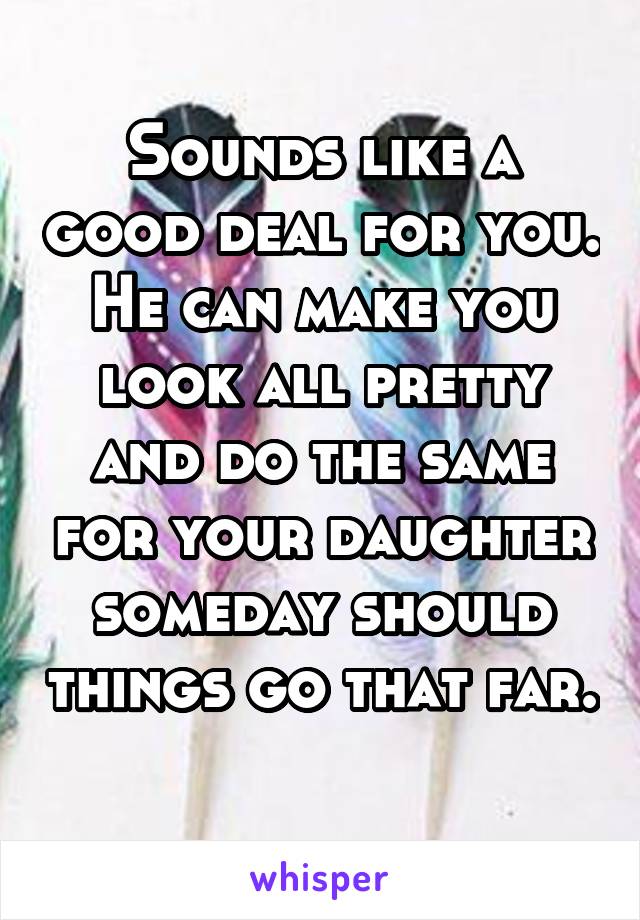 Sounds like a good deal for you. He can make you look all pretty and do the same for your daughter someday should things go that far.

whisper